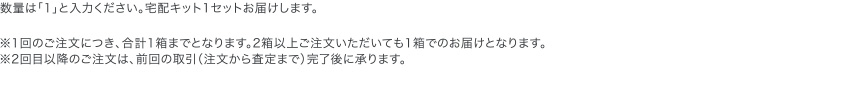 数量は「1」と入力ください。宅配キット1セットお届けします。

※1回のご注文につき、合計1箱までとなります。2箱以上ご注文いただいても1箱でのお届けとなります。
※2回目以降のご注文は、前回の取引（注文から査定まで）完了後に承ります。